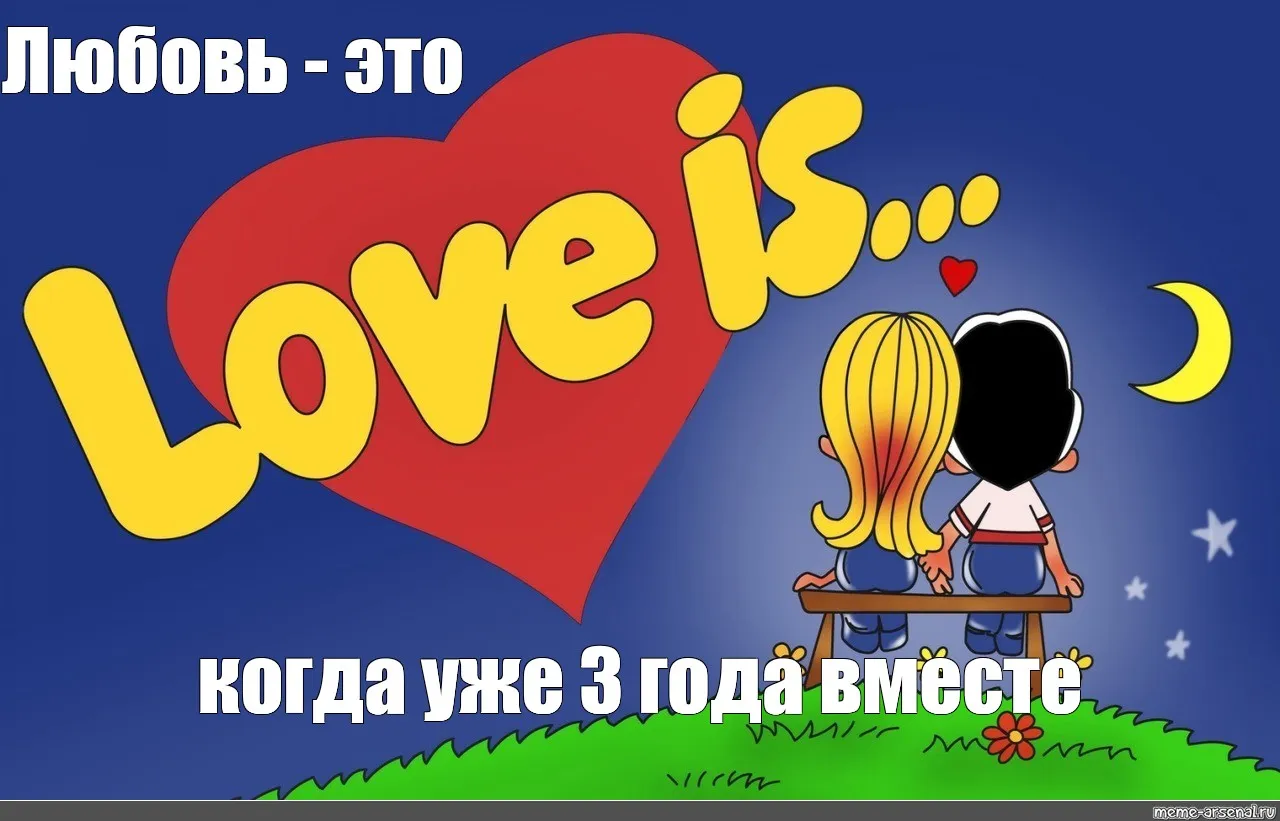 Любовь - это

Love is...

когда уже 3 года вместе

meme-arsenal.ru